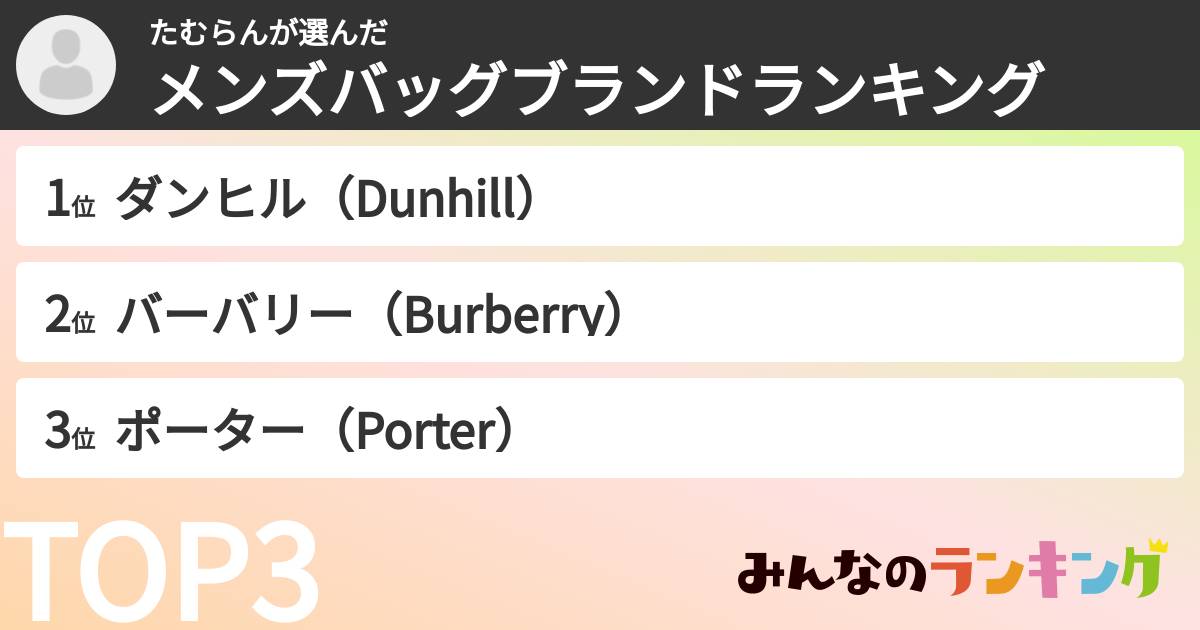 たむらんが選んだ
メンズバッグブランドランキング

1位 ダンヒル（Dunhill）

2位 バーバリー（Burberry）

3位 ポーター（Porter）

TOP3

みんなのランキング